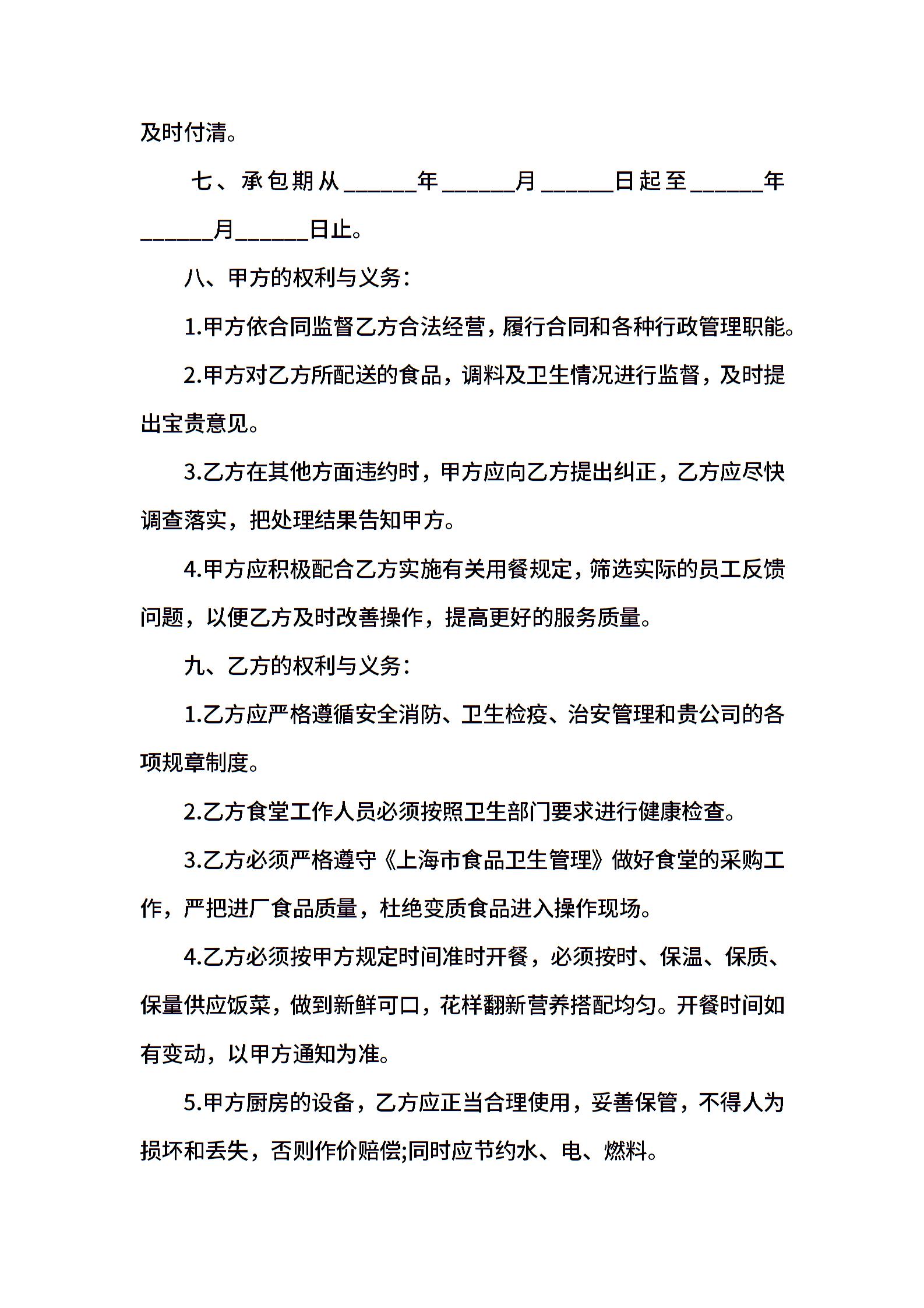 及时付清。

七、承包期从______年______月______日起至______年______月______日止。

八、甲方的权利与义务：

1.甲方依合同监督乙方合法经营，履行合同和各种行政管理职能。

2.甲方对乙方所配送的食品，调料及卫生情况进行监督，及时提出宝贵意见。

3.乙方在其他方面违约时，甲方应向乙方提出纠正，乙方应尽快调查落实，把处理结果告知甲方。

4.甲方应积极配合乙方实施有关用餐规定，筛选实际的员工反馈问题，以便乙方及时改善操作，提高更好的服务质量。

九、乙方的权利与义务：

1.乙方应严格遵循安全消防、卫生检疫、治安管理和贵公司的各项规章制度。

2.乙方食堂工作人员必须按照卫生部门要求进行健康检查。

3.乙方必须严格遵守《上海市食品卫生管理》做好食堂的采购工作，严把进厂食品质量，杜绝变质食品进入操作现场。

4.乙方必须按甲方规定时间准时开餐，必须按时、保温、保质、保量供应饭菜，做到新鲜可口，花样翻新营养搭配均匀。开餐时间如有变动，以甲方通知为准。

5.甲方厨房的设备，乙方应正当合理使用，妥善保管，不得人为损坏和丢失，否则作价赔偿;同时应节约水、电、燃料。